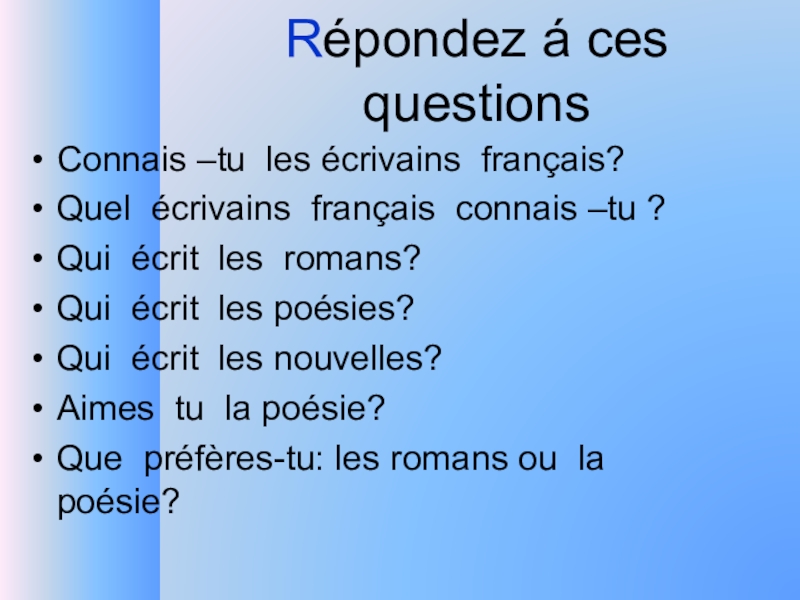 Répondez á ces questions

• Connais –tu les écrivains français?
• Quel écrivains français connais –tu ?
• Qui écrit les romans?
• Qui écrit les poésies?
• Qui écrit les nouvelles?
• Aimes tu la poésie?
• Que préfères-tu: les romans ou la poésie?